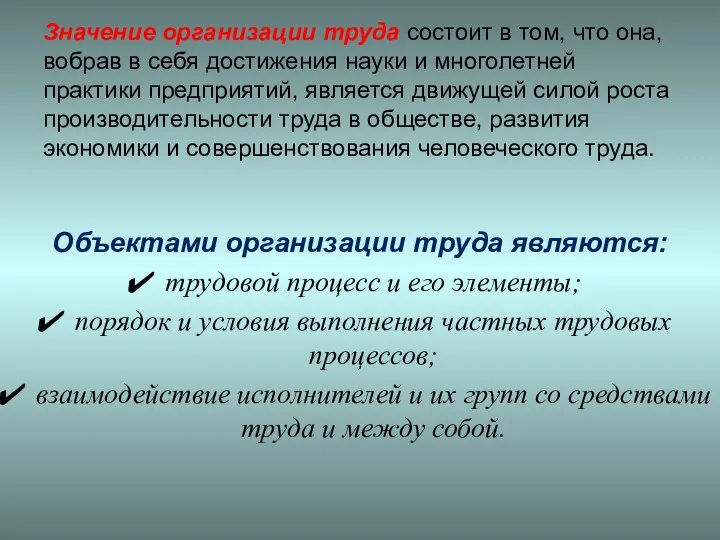 Значение организации труда состоит в том, что она, вобрав в себя достижения науки и многолетней практики предприятий, является движущей силой роста производительности труда в обществе, развития экономики и совершенствования человеческого труда.

Объектами организации труда являются:
✔ трудовой процесс и его элементы;
✔ порядок и условия выполнения частных трудовых процессов;
✔ взаимодействие исполнителей и их групп со средствами труда и между собой.